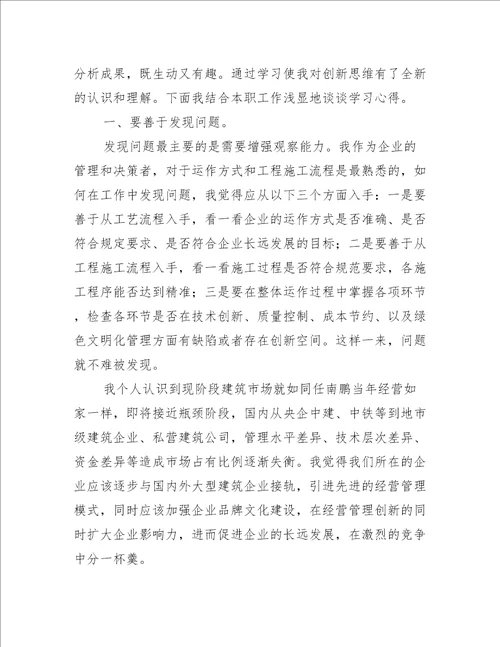 分析成果，既生动又有趣。通过学习使我对创新思维有了全新的认识和理解。下面我结合本职工作浅显地谈谈学习心得。

一、要善于发现问题。

发现问题最主要的是需要增强观察能力。我作为企业的管理和决策者，对于运作方式和工程施工流程是最熟悉的，如何在工作中发现问题，我觉得应从以下三个方面入手：一是要善于从工艺流程入手，看一看企业的运作方式是否准确、是否符合规定要求、是否符合企业长远发展的目标；二是要善于从工程施工流程入手，看一看施工过程是否符合规范要求，各施工程序能否达到精准；三是要在整体运作过程中掌握各项环节，检查各环节是否在技术创新、质量控制、成本节约、以及绿色文明化管理方面有缺陷或者存在创新空间。这样一来，问题就不难被发现。

我个人认识到现阶段建筑市场就如同任南鹏当年经营如家一样，即将接近瓶颈阶段，国内从央企中建、中铁等到地市级建筑企业、私营建筑公司，管理水平差异、技术层次差异、资金差异等造成市场占有比例逐渐失衡。我觉得我们所在的企业应该逐步与国内外大型建筑企业接轨，引进先进的经营管理模式，同时应该加强企业品牌文化建设，在经营管理创新的同时扩大企业影响力，进而促进企业的长远发展，在激烈的竞争中分一杯羹。